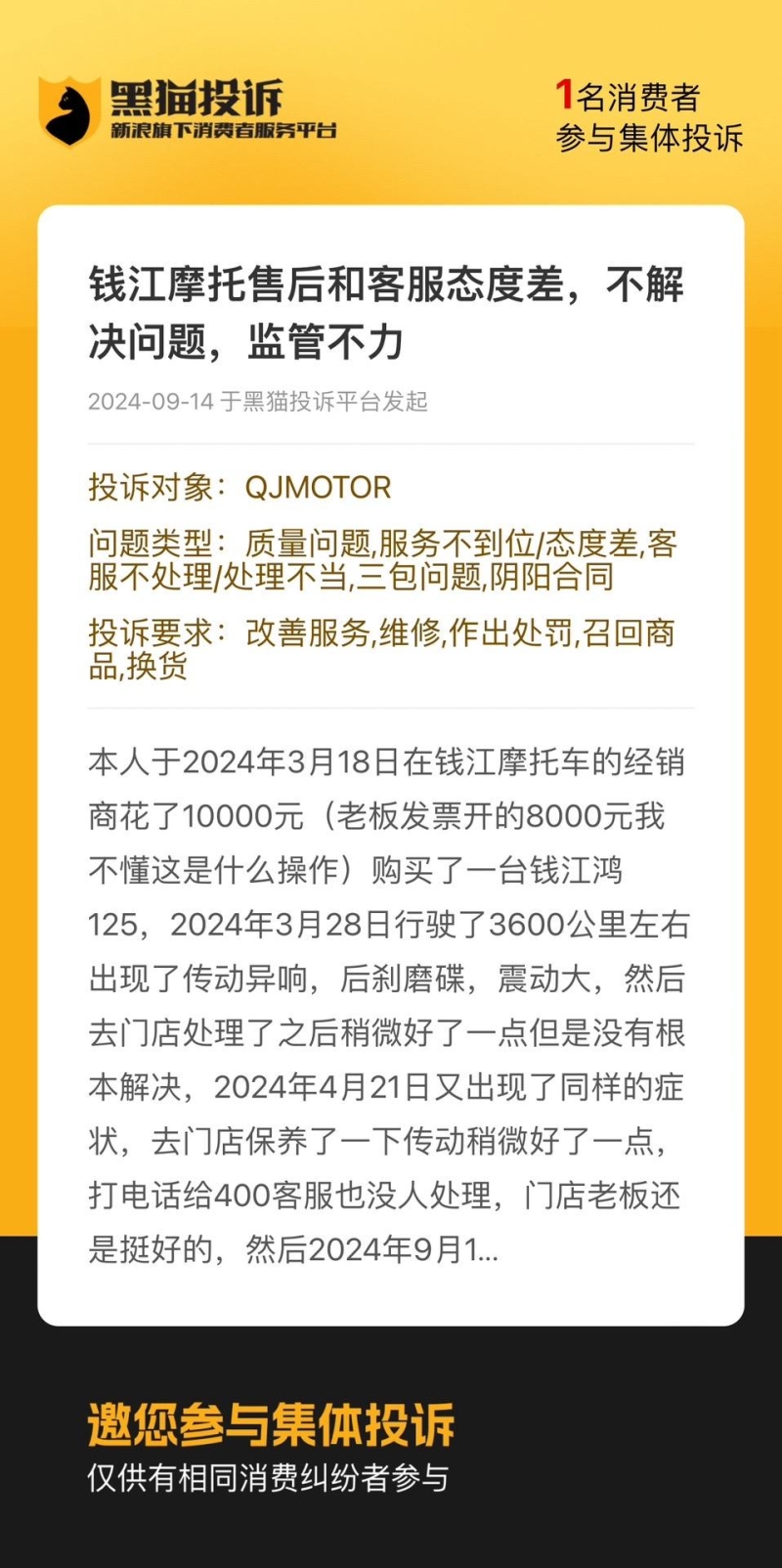 黑猫投诉
新浪旗下消费者服务平台

1名消费者
参与集体投诉

钱江摩托售后和客服态度差，不解决问题，监管不力

2024-09-14 于黑猫投诉平台发起

投诉对象：QJMOTOR

问题类型：质量问题,服务不到位/态度差,客服不处理/处理不当,三包问题,阴阳合同

投诉要求：改善服务,维修,作出处罚,召回商品,换货

本人于2024年3月18日在钱江摩托车的经销商花了10000元（老板发票开的8000元我不懂这是什么操作）购买了一台钱江鸿125，2024年3月28日行驶了3600公里左右出现了传动异响，后刹磨碟，震动大，然后去门店处理了之后稍微好了一点但是没有根本解决，2024年4月21日又出现了同样的症状，去门店保养了一下传动稍微好了一点，打电话给400客服也没人处理，门店老板还是挺好的，然后2024年9月1...

邀您参与集体投诉
仅供有相同消费纠纷者参与